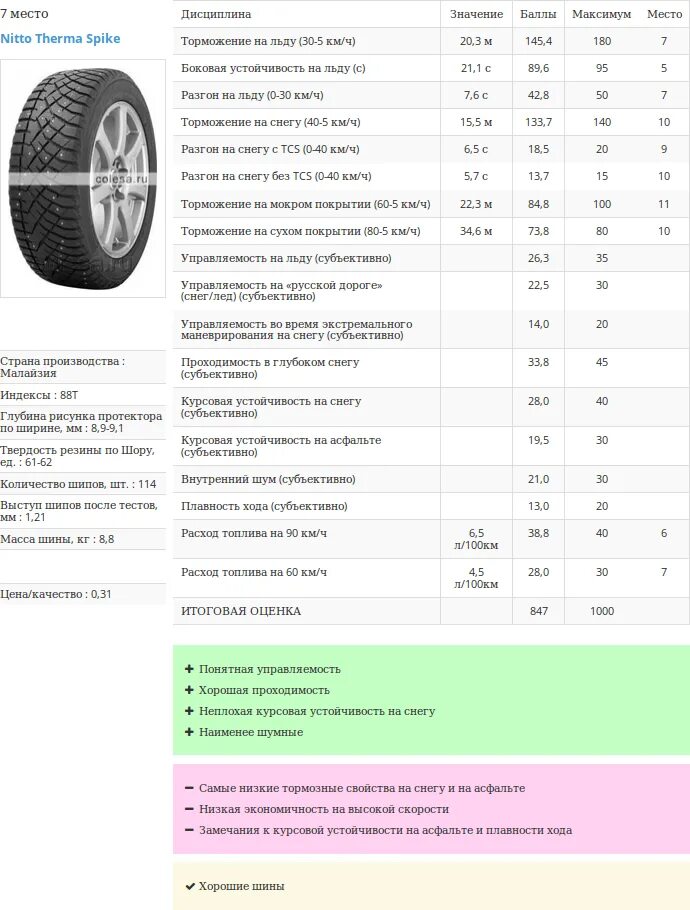 7 место

Nitto Therma Spike

colesa.ru

Страна производства : Малайзия

Индексы : 88T

Глубина рисунка протектора по ширине, мм : 8,9-9,1

Твердость резины по Шору, ед. : 61-62

Количество шипов, шт. : 114

Выступ шипов после тестов, мм : 1,21

Масса шины, кг : 8,8

Цена/качество : 0,31

| Дисциплина | Значение | Баллы | Максимум | Место |
|---|---|---|---|---|
| Торможение на льду (30-5 км/ч) | 20,3 м | 145,4 | 180 | 7 |
| Боковая устойчивость на льду (с) | 21,1 с | 89,6 | 95 | 5 |
| Разгон на льду (0-30 км/ч) | 7,6 с | 42,8 | 50 | 7 |
| Торможение на снегу (40-5 км/ч) | 15,5 м | 133,7 | 140 | 10 |
| Разгон на снегу с TCS (0-40 км/ч) | 6,5 с | 18,5 | 20 | 9 |
| Разгон на снегу без TCS (0-40 км/ч) | 5,7 с | 13,7 | 15 | 10 |
| Торможение на мокром покрытии (60-5 км/ч) | 22,3 м | 84,8 | 100 | 11 |
| Торможение на сухом покрытии (80-5 км/ч) | 34,6 м | 73,8 | 80 | 10 |
| Управляемость на льду (субъективно) | | 26,3 | 35 | |
| Управляемость на «русской дороге» (снег/лед) (субъективно) | | 22,5 | 30 | |
| Управляемость во время экстремального маневрирования на снегу (субъективно) | | 14,0 | 20 | |
| Проходимость в глубоком снегу (субъективно) | | 33,8 | 45 | |
| Курсовая устойчивость на снегу (субъективно) | | 28,0 | 40 | |
| Курсовая устойчивость на асфальте (субъективно) | | 19,5 | 30 | |
| Внутренний шум (субъективно) | | 21,0 | 30 | |
| Плавность хода (субъективно) | | 13,0 | 20 | |
| Расход топлива на 90 км/ч | 6,5 л/100км | 38,8 | 40 | 6 |
| Расход топлива на 60 км/ч | 4,5 л/100км | 28,0 | 30 | 7 |
| ИТОГОВАЯ ОЦЕНКА | | 847 | 1000 | |

+ Понятная управляемость
+ Хорошая проходимость
+ Неплохая курсовая устойчивость на снегу
+ Наименее шумные

− Самые низкие тормозные свойства на снегу и на асфальте
− Низкая экономичность на высокой скорости
− Замечания к курсовой устойчивости на асфальте и плавности хода

✔ Хорошие шины